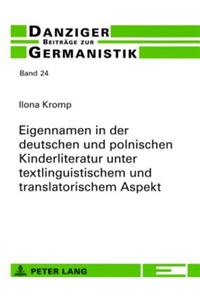 DANZIGER
BEITRÄGE ZUR
GERMANISTIK

Band 24

Ilona Kromp

Eigennamen in der deutschen und polnischen Kinderliteratur unter textlinguistischem und translatorischem Aspekt

PETER LANG